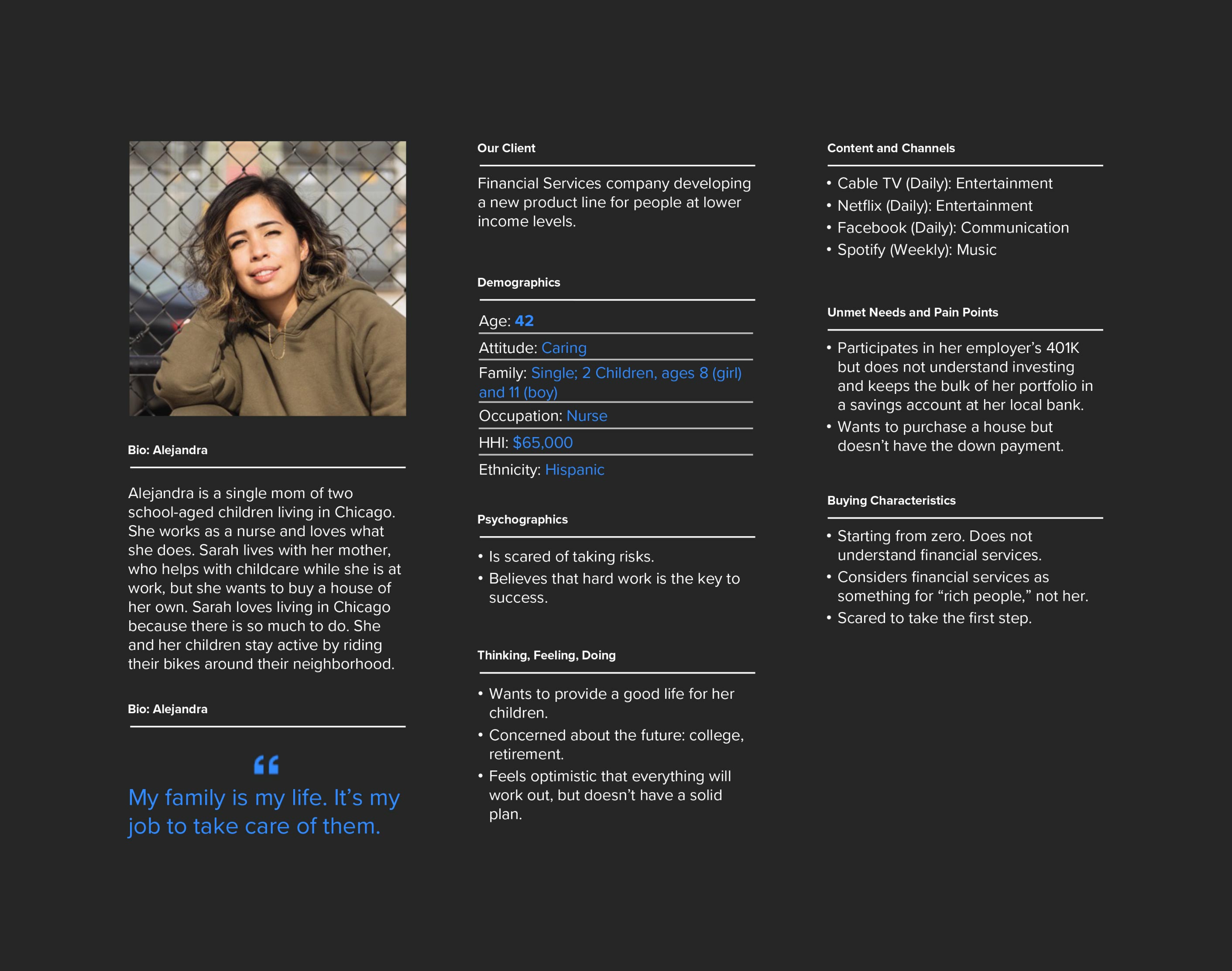 Bio: Alejandra

Alejandra is a single mom of two school-aged children living in Chicago. She works as a nurse and loves what she does. Sarah lives with her mother, who helps with childcare while she is at work, but she wants to buy a house of her own. Sarah loves living in Chicago because there is so much to do. She and her children stay active by riding their bikes around their neighborhood.

Bio: Alejandra

“

My family is my life. It’s my job to take care of them.

Our Client

Financial Services company developing a new product line for people at lower income levels.

Demographics

Age: 42

Attitude: Caring

Family: Single; 2 Children, ages 8 (girl) and 11 (boy)

Occupation: Nurse

HHI: $65,000

Ethnicity: Hispanic

Psychographics

• Is scared of taking risks.
• Believes that hard work is the key to success.

Thinking, Feeling, Doing

• Wants to provide a good life for her children.
• Concerned about the future: college, retirement.
• Feels optimistic that everything will work out, but doesn’t have a solid plan.

Content and Channels

• Cable TV (Daily): Entertainment
• Netflix (Daily): Entertainment
• Facebook (Daily): Communication
• Spotify (Weekly): Music

Unmet Needs and Pain Points

• Participates in her employer’s 401K but does not understand investing and keeps the bulk of her portfolio in a savings account at her local bank.
• Wants to purchase a house but doesn’t have the down payment.

Buying Characteristics

• Starting from zero. Does not understand financial services.
• Considers financial services as something for “rich people,” not her.
• Scared to take the first step.